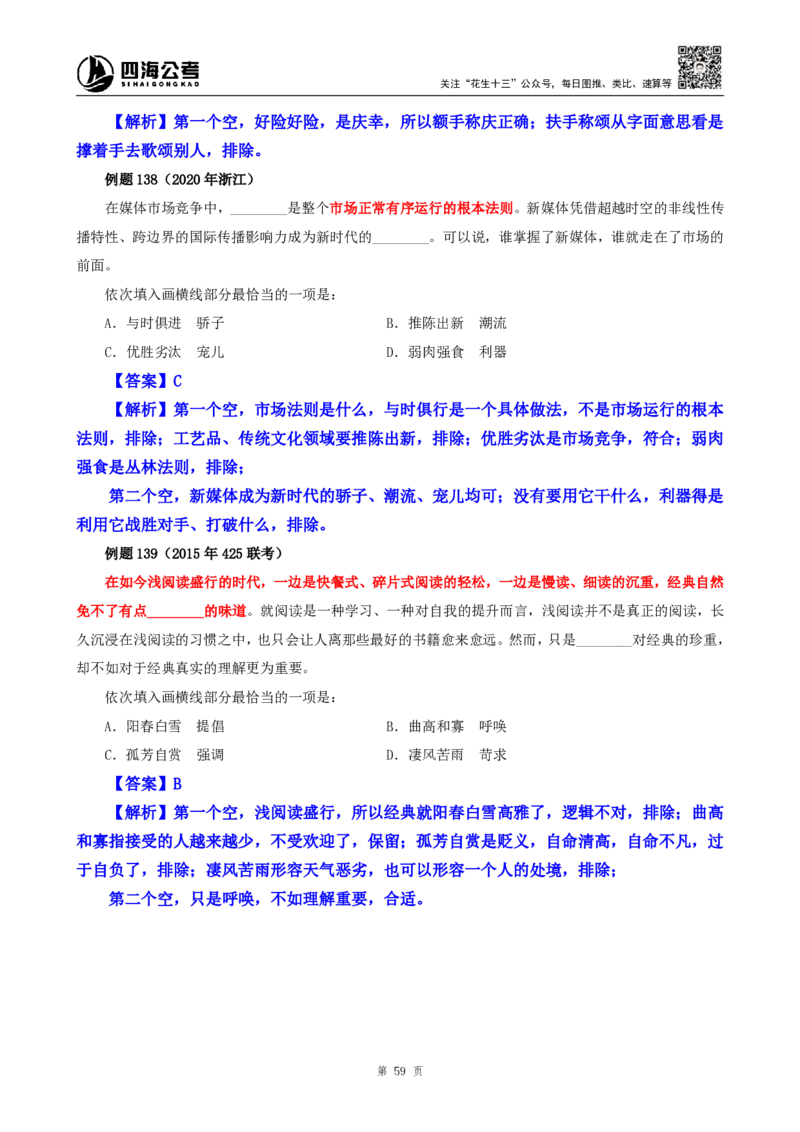 四海公考
SIHAIGONGKAO

关注"花生十三"公众号，每日图推、类比、速算等

【解析】第一个空，好险好险，是庆幸，所以额手称庆正确；扶手称颂从字面意思看是撑着手去歌颂别人，排除。

例题 138（2020 年浙江）

在媒体市场竞争中，________是整个市场正常有序运行的根本法则。新媒体凭借超越时空的非线性传播特性、跨边界的国际传播影响力成为新时代的________。可以说，谁掌握了新媒体，谁就走在了市场的前面。

依次填入画横线部分最恰当的一项是：

A. 与时俱进　骄子
B. 推陈出新　潮流
C. 优胜劣汰　宠儿
D. 弱肉强食　利器

【答案】C

【解析】第一个空，市场法则是什么，与时俱行是一个具体做法，不是市场运行的根本法则，排除；工艺品、传统文化领域要推陈出新，排除；优胜劣汰是市场竞争，符合；弱肉强食是丛林法则，排除；

第二个空，新媒体成为新时代的骄子、潮流、宠儿均可；没有要用它干什么，利器得是利用它战胜对手、打破什么，排除。

例题 139（2015 年 425 联考）

在如今浅阅读盛行的时代，一边是快餐式、碎片式阅读的轻松，一边是慢读、细读的沉重，经典自然免不了有点________的味道。就阅读是一种学习、一种对自我的提升而言，浅阅读并不是真正的阅读，长久沉浸在浅阅读的习惯之中，也只会让人离那些最好的书籍愈来愈远。然而，只是________对经典的珍重，却不如对于经典真实的理解更为重要。

依次填入画横线部分最恰当的一项是：

A. 阳春白雪　提倡
B. 曲高和寡　呼唤
C. 孤芳自赏　强调
D. 凄风苦雨　苛求

【答案】B

【解析】第一个空，浅阅读盛行，所以经典就阳春白雪高雅了，逻辑不对，排除；曲高和寡指接受的人越来越少，不受欢迎了，保留；孤芳自赏是贬义，自命清高，自命不凡，过于自负了，排除；凄风苦雨形容天气恶劣，也可以形容一个人的处境，排除；

第二个空，只是呼唤，不如理解重要，合适。

第 59 页